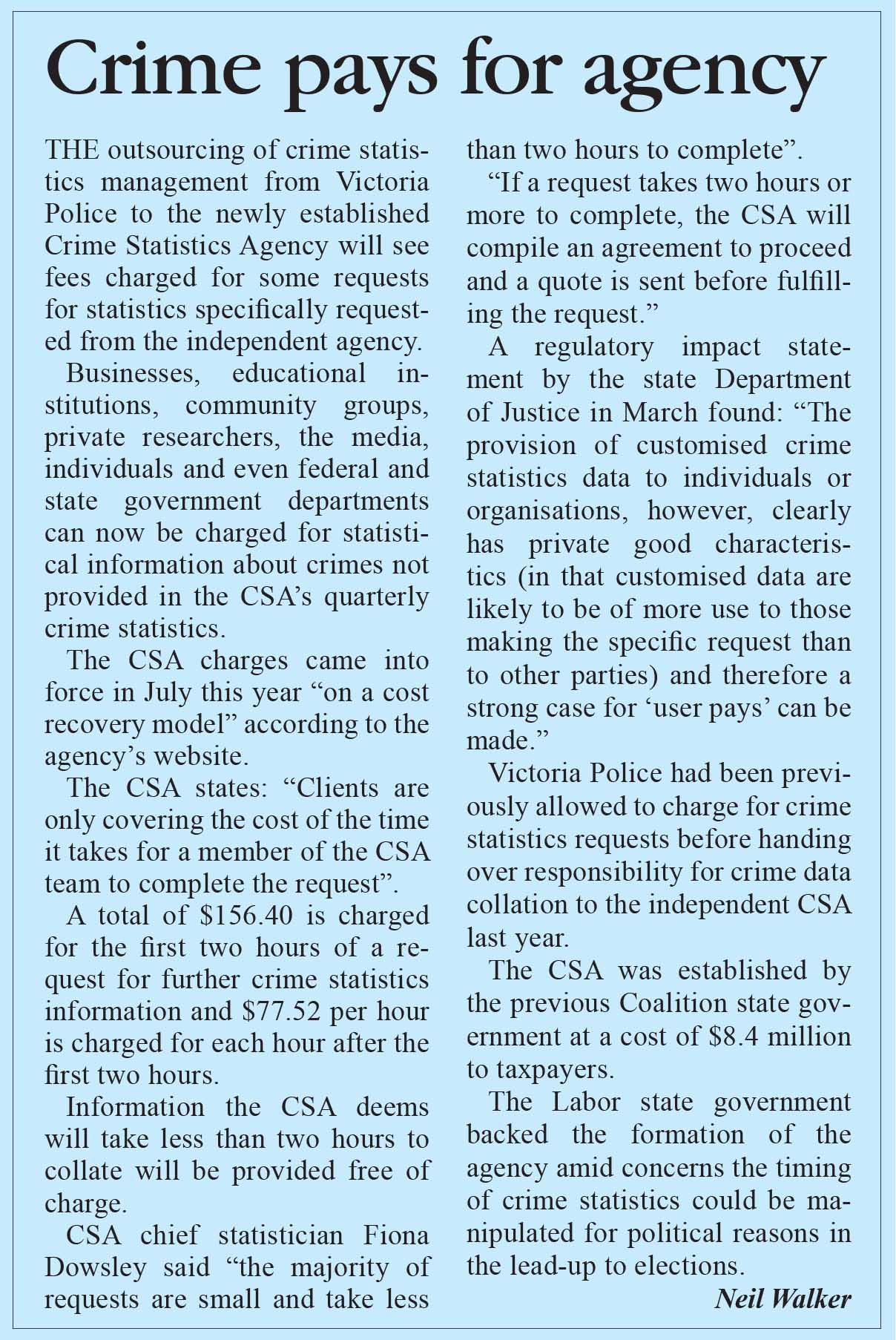 Crime pays for agency

THE outsourcing of crime statistics management from Victoria Police to the newly established Crime Statistics Agency will see fees charged for some requests for statistics specifically requested from the independent agency.

Businesses, educational institutions, community groups, private researchers, the media, individuals and even federal and state government departments can now be charged for statistical information about crimes not provided in the CSA's quarterly crime statistics.

The CSA charges came into force in July this year "on a cost recovery model" according to the agency's website.

The CSA states: "Clients are only covering the cost of the time it takes for a member of the CSA team to complete the request".

A total of \$156.40 is charged for the first two hours of a request for further crime statistics information and \$77.52 per hour is charged for each hour after the first two hours.

Information the CSA deems will take less than two hours to collate will be provided free of charge.

CSA chief statistician Fiona Dowsley said "the majority of requests are small and take less than two hours to complete".

"If a request takes two hours or more to complete, the CSA will compile an agreement to proceed and a quote is sent before fulfilling the request."

A regulatory impact statement by the state Department of Justice in March found: "The provision of customised crime statistics data to individuals or organisations, however, clearly has private good characteristics (in that customised data are likely to be of more use to those making the specific request than to other parties) and therefore a strong case for 'user pays' can be made."

Victoria Police had been previously allowed to charge for crime statistics requests before handing over responsibility for crime data collation to the independent CSA last year.

The CSA was established by the previous Coalition state government at a cost of \$8.4 million to taxpayers.

The Labor state government backed the formation of the agency amid concerns the timing of crime statistics could be manipulated for political reasons in the lead-up to elections.

Neil Walker